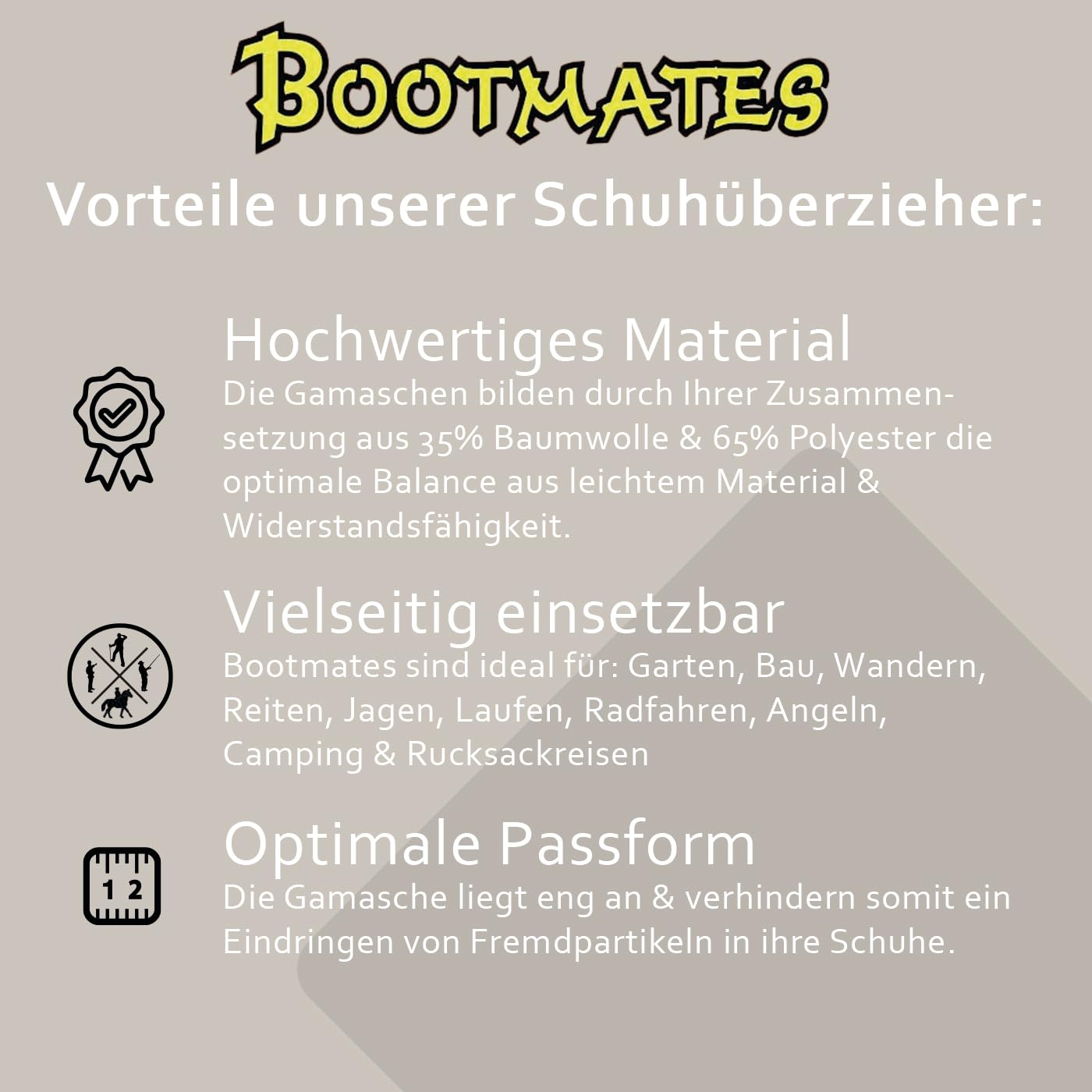 BOOTMATES

Vorteile unserer Schuhüberzieher:

Hochwertiges Material
Die Gamaschen bilden durch Ihrer Zusammensetzung aus 35% Baumwolle & 65% Polyester die optimale Balance aus leichtem Material & Widerstandsfähigkeit.

Vielseitig einsetzbar
Bootmates sind ideal für: Garten, Bau, Wandern, Reiten, Jagen, Laufen, Radfahren, Angeln, Camping & Rucksackreisen

1 2

Optimale Passform
Die Gamasche liegt eng an & verhindern somit ein Eindringen von Fremdpartikeln in ihre Schuhe.